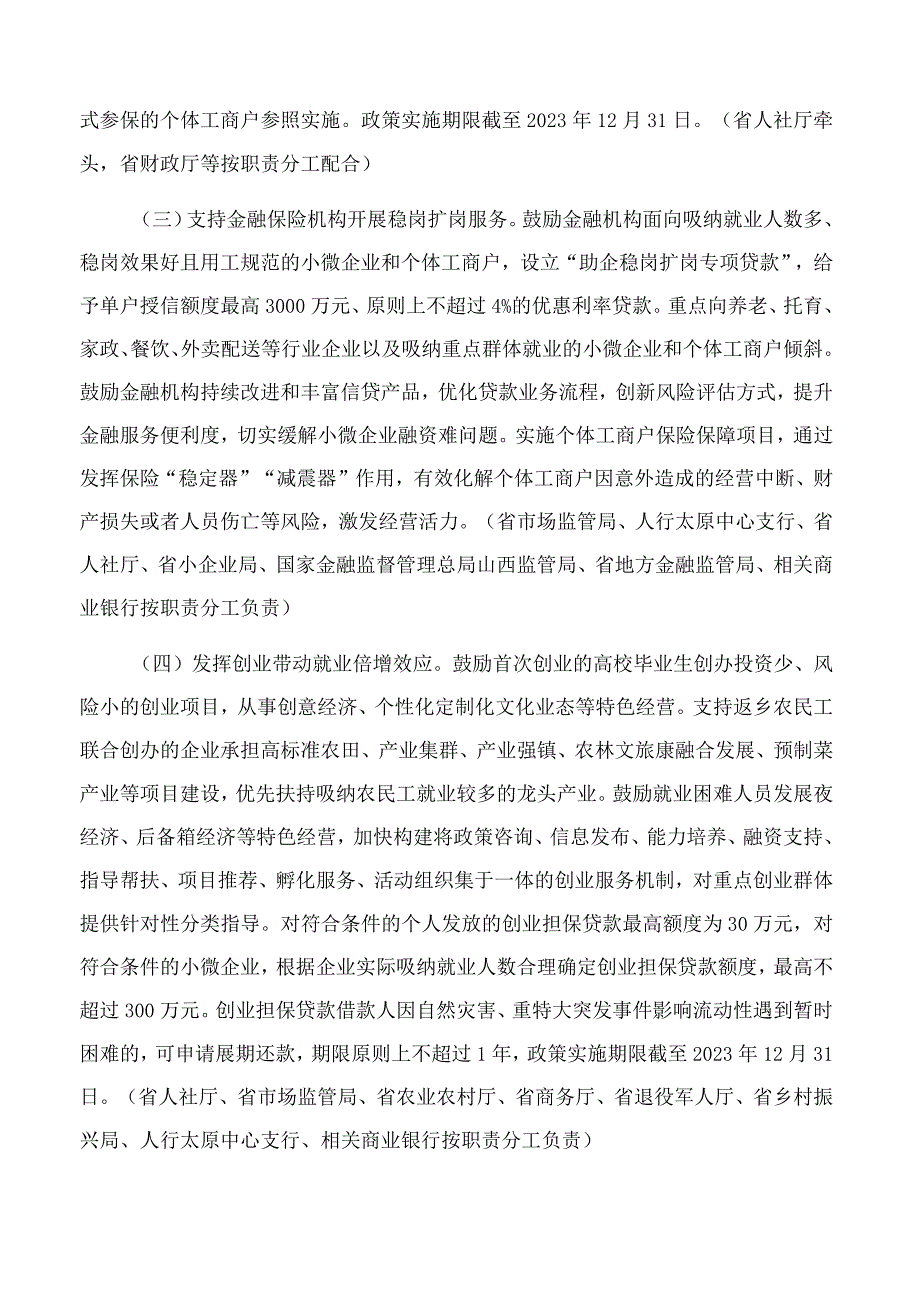 式参保的个体工商户参照实施。政策实施期限截至 2023 年 12 月 31 日。（省人社厅牵头，省财政厅等按职责分工配合）

（三）支持金融保险机构开展稳岗扩岗服务。鼓励金融机构面向吸纳就业人数多、稳岗效果好且用工规范的小微企业和个体工商户，设立“助企稳岗扩岗专项贷款”，给予单户授信额度最高 3000 万元、原则上不超过 4%的优惠利率贷款。重点向养老、托育、家政、餐饮、外卖配送等行业企业以及吸纳重点群体就业的小微企业和个体工商户倾斜。鼓励金融机构持续改进和丰富信贷产品，优化贷款业务流程，创新风险评估方式，提升金融服务便利度，切实缓解小微企业融资难问题。实施个体工商户保险保障项目，通过发挥保险“稳定器”“减震器”作用，有效化解个体工商户因意外造成的经营中断、财产损失或者人员伤亡等风险，激发经营活力。（省市场监管局、人行太原中心支行、省人社厅、省小企业局、国家金融监督管理总局山西监管局、省地方金融监管局、相关商业银行按职责分工负责）

（四）发挥创业带动就业倍增效应。鼓励首次创业的高校毕业生创办投资少、风险小的创业项目，从事创意经济、个性化定制化文化业态等特色经营。支持返乡农民工联合创办的企业承担高标准农田、产业集群、产业强镇、农林文旅康融合发展、预制菜产业等项目建设，优先扶持吸纳农民工就业较多的龙头产业。鼓励就业困难人员发展夜经济、后备箱经济等特色经营，加快构建将政策咨询、信息发布、能力培养、融资支持、指导帮扶、项目推荐、孵化服务、活动组织集于一体的创业服务机制，对重点创业群体提供针对性分类指导。对符合条件的个人发放的创业担保贷款最高额度为 30 万元，对符合条件的小微企业，根据企业实际吸纳就业人数合理确定创业担保贷款额度，最高不超过 300 万元。创业担保贷款借款人因自然灾害、重特大突发事件影响流动性遇到暂时困难的，可申请展期还款，期限原则上不超过 1 年，政策实施期限截至 2023 年 12 月 31 日。（省人社厅、省市场监管局、省农业农村厅、省商务厅、省退役军人厅、省乡村振兴局、人行太原中心支行、相关商业银行按职责分工负责）